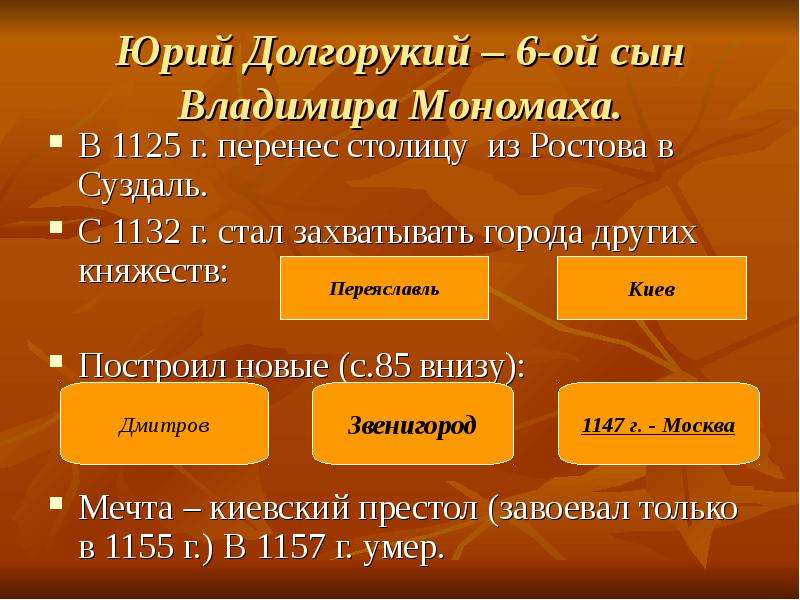 Юрий Долгорукий – 6-ой сын Владимира Мономаха.

В 1125 г. перенес столицу из Ростова в Суздаль.

С 1132 г. стал захватывать города других княжеств:

Переяславль

Киев

Построил новые (с.85 внизу):

Дмитров

Звенигород

1147 г. - Москва

Мечта – киевский престол (завоевал только в 1155 г.) В 1157 г. умер.